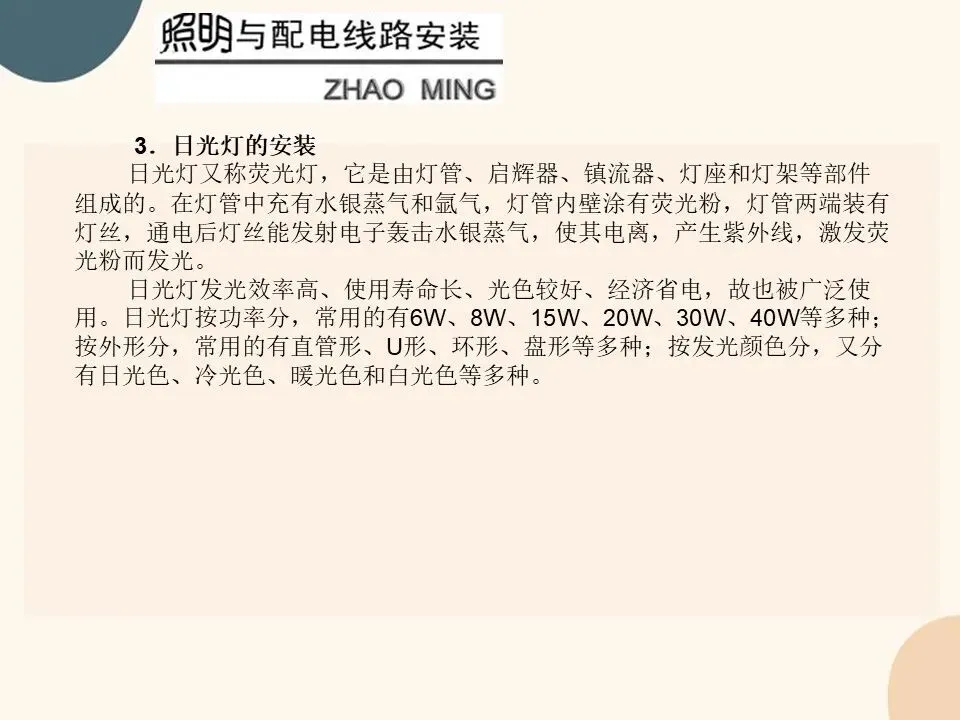 照明与配电线路安装
ZHAO MING

3．日光灯的安装

日光灯又称荧光灯，它是由灯管、启辉器、镇流器、灯座和灯架等部件组成的。在灯管中充有水银蒸气和氩气，灯管内壁涂有荧光粉，灯管两端装有灯丝，通电后灯丝能发射电子轰击水银蒸气，使其电离，产生紫外线，激发荧光粉而发光。

日光灯发光效率高、使用寿命长、光色较好、经济省电，故也被广泛使用。日光灯按功率分，常用的有6W、8W、15W、20W、30W、40W等多种；按外形分，常用的有直管形、U形、环形、盘形等多种；按发光颜色分，又分有日光色、冷光色、暖光色和白光色等多种。